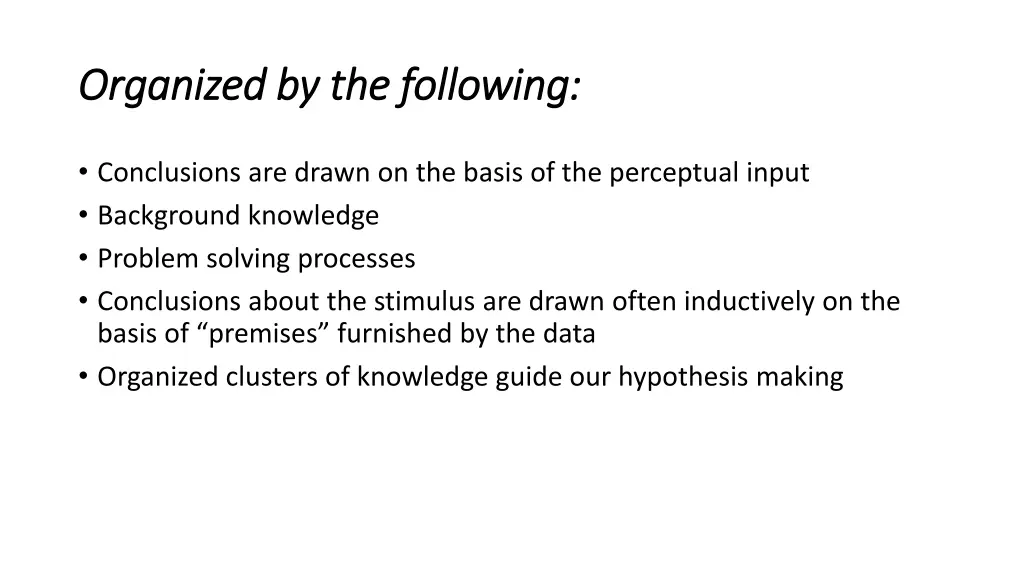 Organized by the following:

• Conclusions are drawn on the basis of the perceptual input
• Background knowledge
• Problem solving processes
• Conclusions about the stimulus are drawn often inductively on the basis of “premises” furnished by the data
• Organized clusters of knowledge guide our hypothesis making